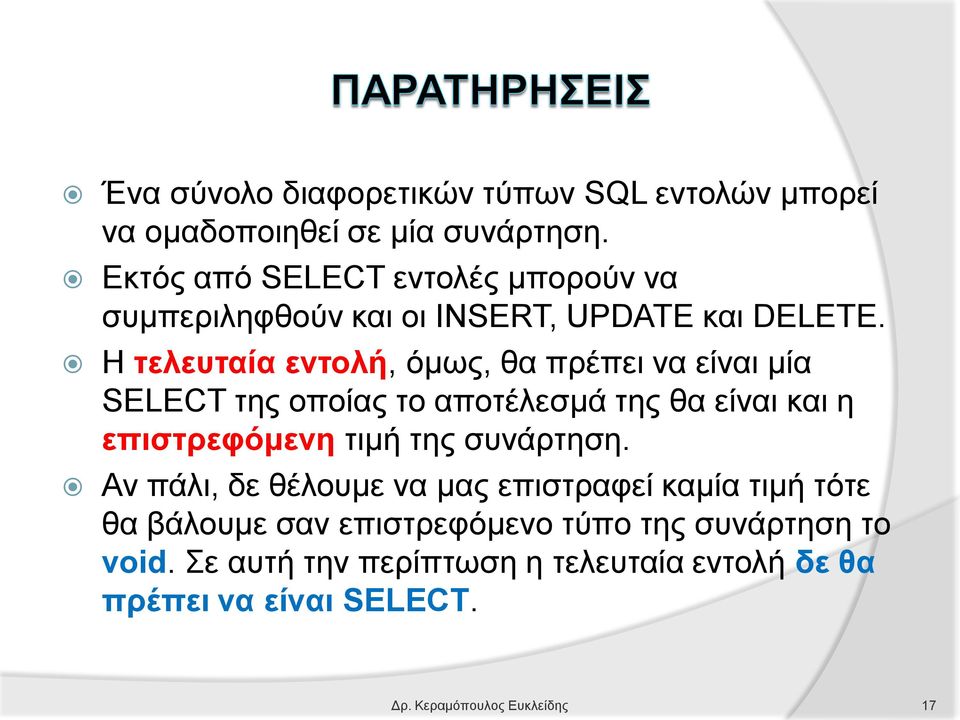 ΠΑΡΑΤΗΡΗΣΕΙΣ

Ένα σύνολο διαφορετικών τύπων SQL εντολών μπορεί να ομαδοποιηθεί σε μία συνάρτηση.

Εκτός από SELECT εντολές μπορούν να συμπεριληφθούν και οι INSERT, UPDATE και DELETE.

Η τελευταία εντολή, όμως, θα πρέπει να είναι μία SELECT της οποίας το αποτέλεσμά της θα είναι και η επιστρεφόμενη τιμή της συνάρτηση.

Αν πάλι, δε θέλουμε να μας επιστραφεί καμία τιμή τότε θα βάλουμε σαν επιστρεφόμενο τύπο της συνάρτηση το void. Σε αυτή την περίπτωση η τελευταία εντολή δε θα πρέπει να είναι SELECT.

Δρ. Κεραμόπουλος Ευκλείδης

17